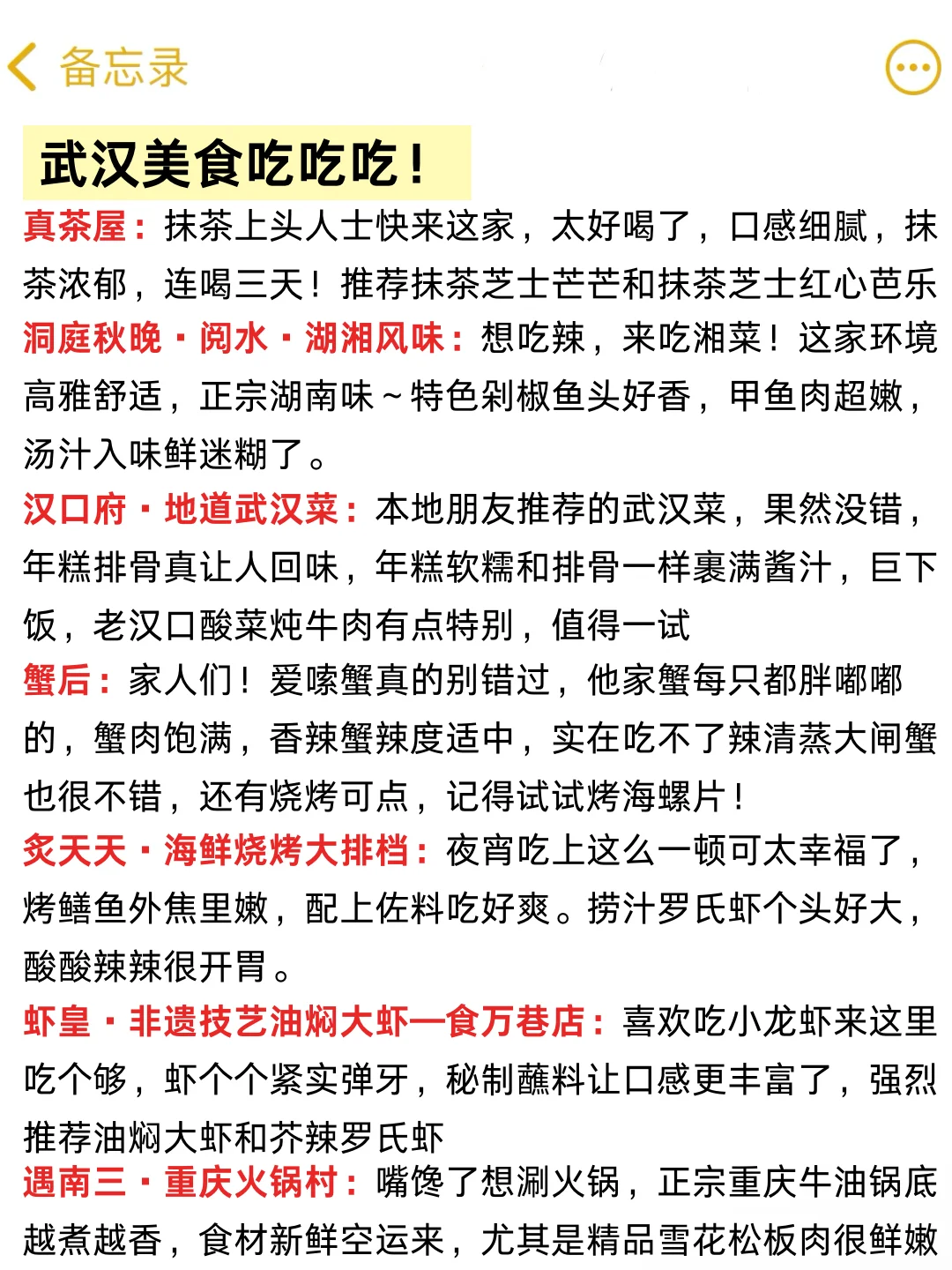 备忘录

武汉美食吃吃吃！

真茶屋：抹茶上头人士快来这家，太好喝了，口感细腻，抹茶浓郁，连喝三天！推荐抹茶芝士芒芒和抹茶芝士红心芭乐

洞庭秋晚·阅水·湖湘风味：想吃辣，来吃湘菜！这家环境高雅舒适，正宗湖南味～特色剁椒鱼头好香，甲鱼肉超嫩，汤汁入味鲜迷糊了。

汉口府·地道武汉菜：本地朋友推荐的武汉菜，果然没错，年糕排骨真让人回味，年糕软糯和排骨一样裹满酱汁，巨下饭，老汉口酸菜炖牛肉有点特别，值得一试

蟹后：家人们！爱嗦蟹真的别错过，他家蟹每只都胖嘟嘟的，蟹肉饱满，香辣蟹辣度适中，实在吃不了辣清蒸大闸蟹也很不错，还有烧烤可点，记得试试烤海螺片！

炙天天·海鲜烧烤大排档：夜宵吃上这么一顿可太幸福了，烤鳝鱼外焦里嫩，配上佐料吃好爽。捞汁罗氏虾个头好大，酸酸辣辣很开胃。

虾皇·非遗技艺油焖大虾—食万巷店：喜欢吃小龙虾来这里吃个够，虾个个紧实弹牙，秘制蘸料让口感更丰富了，强烈推荐油焖大虾和芥辣罗氏虾

遇南三·重庆火锅村：嘴馋了想涮火锅，正宗重庆牛油锅底越煮越香，食材新鲜空运来，尤其是精品雪花松板肉很鲜嫩